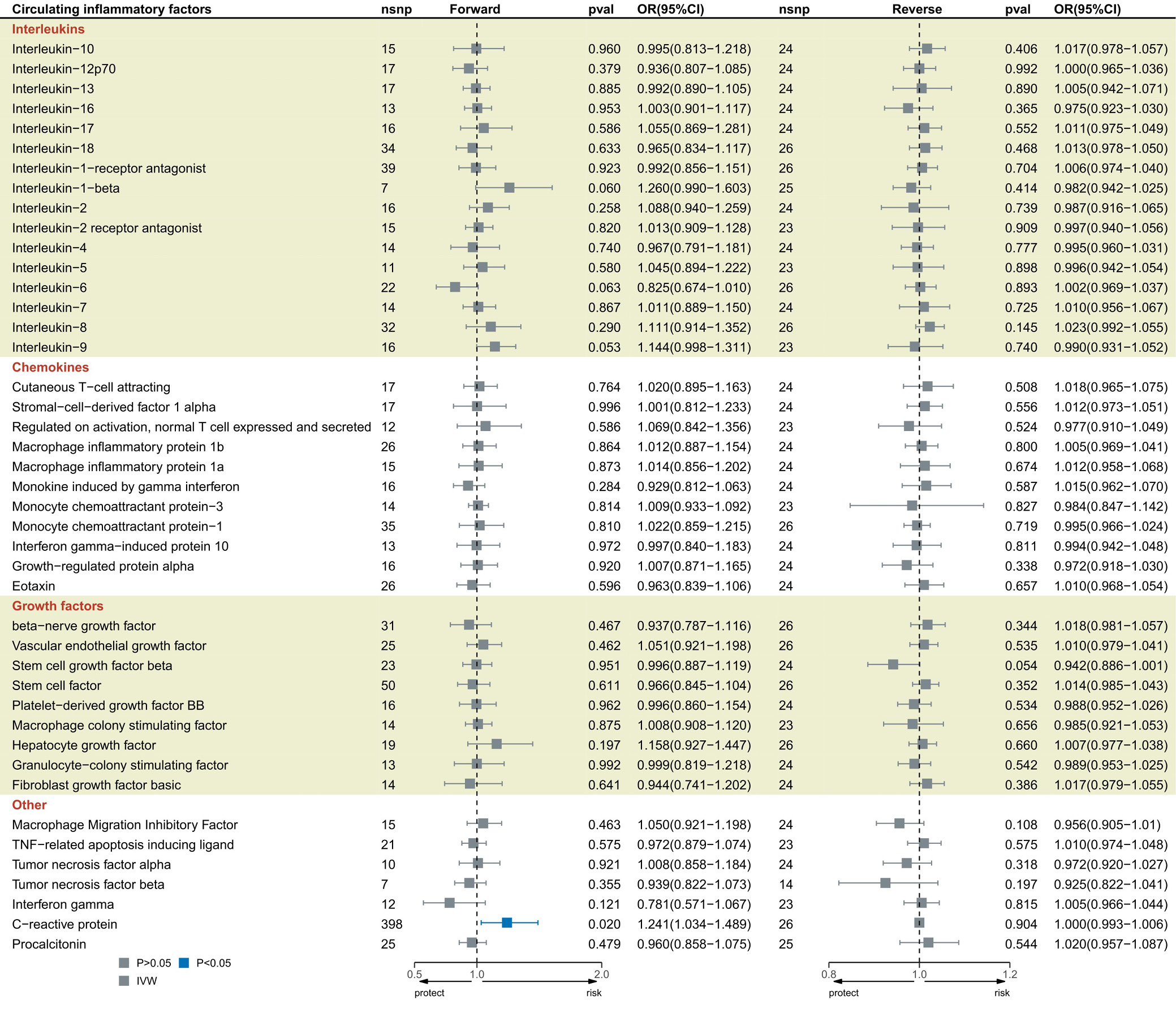 | Circulating inflammatory factors | nsnp | Forward | pval | OR(95%CI) | nsnp | Reverse | pval | OR(95%CI) |
|---|---|---|---|---|---|---|---|---|
| **Interleukins** | | | | | | | | |
| Interleukin−10 | 15 | | 0.960 | 0.995(0.813−1.218) | 24 | | 0.406 | 1.017(0.978−1.057) |
| Interleukin−12p70 | 17 | | 0.379 | 0.936(0.807−1.085) | 24 | | 0.992 | 1.000(0.965−1.036) |
| Interleukin−13 | 17 | | 0.885 | 0.992(0.890−1.105) | 24 | | 0.890 | 1.005(0.942−1.071) |
| Interleukin−16 | 13 | | 0.953 | 1.003(0.901−1.117) | 24 | | 0.365 | 0.975(0.923−1.030) |
| Interleukin−17 | 16 | | 0.586 | 1.055(0.869−1.281) | 24 | | 0.552 | 1.011(0.975−1.049) |
| Interleukin−18 | 34 | | 0.633 | 0.965(0.834−1.117) | 26 | | 0.468 | 1.013(0.978−1.050) |
| Interleukin−1−receptor antagonist | 39 | | 0.923 | 0.992(0.856−1.151) | 26 | | 0.704 | 1.006(0.974−1.040) |
| Interleukin−1−beta | 7 | | 0.060 | 1.260(0.990−1.603) | 25 | | 0.414 | 0.982(0.942−1.025) |
| Interleukin−2 | 16 | | 0.258 | 1.088(0.940−1.259) | 24 | | 0.739 | 0.987(0.916−1.065) |
| Interleukin−2 receptor antagonist | 15 | | 0.820 | 1.013(0.909−1.128) | 23 | | 0.909 | 0.997(0.940−1.056) |
| Interleukin−4 | 14 | | 0.740 | 0.967(0.791−1.181) | 24 | | 0.777 | 0.995(0.960−1.031) |
| Interleukin−5 | 11 | | 0.580 | 1.045(0.894−1.222) | 23 | | 0.898 | 0.996(0.942−1.054) |
| Interleukin−6 | 22 | | 0.063 | 0.825(0.674−1.010) | 26 | | 0.893 | 1.002(0.969−1.037) |
| Interleukin−7 | 14 | | 0.867 | 1.011(0.889−1.150) | 24 | | 0.725 | 1.010(0.956−1.067) |
| Interleukin−8 | 32 | | 0.290 | 1.111(0.914−1.352) | 26 | | 0.145 | 1.023(0.992−1.055) |
| Interleukin−9 | 16 | | 0.053 | 1.144(0.998−1.311) | 23 | | 0.740 | 0.990(0.931−1.052) |
| **Chemokines** | | | | | | | | |
| Cutaneous T−cell attracting | 17 | | 0.764 | 1.020(0.895−1.163) | 24 | | 0.508 | 1.018(0.965−1.075) |
| Stromal−cell−derived factor 1 alpha | 17 | | 0.996 | 1.001(0.812−1.233) | 24 | | 0.556 | 1.012(0.973−1.051) |
| Regulated on activation, normal T cell expressed and secreted | 12 | | 0.586 | 1.069(0.842−1.356) | 23 | | 0.524 | 0.977(0.910−1.049) |
| Macrophage inflammatory protein 1b | 26 | | 0.864 | 1.012(0.887−1.154) | 24 | | 0.800 | 1.005(0.969−1.041) |
| Macrophage inflammatory protein 1a | 15 | | 0.873 | 1.014(0.856−1.202) | 24 | | 0.674 | 1.012(0.958−1.068) |
| Monokine induced by gamma interferon | 16 | | 0.284 | 0.929(0.812−1.063) | 24 | | 0.587 | 1.015(0.962−1.070) |
| Monocyte chemoattractant protein−3 | 14 | | 0.814 | 1.009(0.933−1.092) | 23 | | 0.827 | 0.984(0.847−1.142) |
| Monocyte chemoattractant protein−1 | 35 | | 0.810 | 1.022(0.859−1.215) | 26 | | 0.719 | 0.995(0.966−1.024) |
| Interferon gamma−induced protein 10 | 13 | | 0.972 | 0.997(0.840−1.183) | 24 | | 0.811 | 0.994(0.942−1.048) |
| Growth−regulated protein alpha | 16 | | 0.920 | 1.007(0.871−1.165) | 24 | | 0.338 | 0.972(0.918−1.030) |
| Eotaxin | 26 | | 0.596 | 0.963(0.839−1.106) | 24 | | 0.657 | 1.010(0.968−1.054) |
| **Growth factors** | | | | | | | | |
| beta−nerve growth factor | 31 | | 0.467 | 0.937(0.787−1.116) | 26 | | 0.344 | 1.018(0.981−1.057) |
| Vascular endothelial growth factor | 25 | | 0.462 | 1.051(0.921−1.198) | 26 | | 0.535 | 1.010(0.979−1.041) |
| Stem cell growth factor beta | 23 | | 0.951 | 0.996(0.887−1.119) | 24 | | 0.054 | 0.942(0.886−1.001) |
| Stem cell factor | 50 | | 0.611 | 0.966(0.845−1.104) | 26 | | 0.352 | 1.014(0.985−1.043) |
| Platelet−derived growth factor BB | 16 | | 0.962 | 0.996(0.860−1.154) | 24 | | 0.534 | 0.988(0.952−1.026) |
| Macrophage colony stimulating factor | 14 | | 0.875 | 1.008(0.908−1.120) | 23 | | 0.656 | 0.985(0.921−1.053) |
| Hepatocyte growth factor | 19 | | 0.197 | 1.158(0.927−1.447) | 26 | | 0.660 | 1.007(0.977−1.038) |
| Granulocyte−colony stimulating factor | 13 | | 0.992 | 0.999(0.819−1.218) | 24 | | 0.542 | 0.989(0.953−1.025) |
| Fibroblast growth factor basic | 14 | | 0.641 | 0.944(0.741−1.202) | 24 | | 0.386 | 1.017(0.979−1.055) |
| **Other** | | | | | | | | |
| Macrophage Migration Inhibitory Factor | 15 | | 0.463 | 1.050(0.921−1.198) | 24 | | 0.108 | 0.956(0.905−1.01) |
| TNF−related apoptosis inducing ligand | 21 | | 0.575 | 0.972(0.879−1.074) | 23 | | 0.575 | 1.010(0.974−1.048) |
| Tumor necrosis factor alpha | 10 | | 0.921 | 1.008(0.858−1.184) | 24 | | 0.318 | 0.972(0.920−1.027) |
| Tumor necrosis factor beta | 7 | | 0.355 | 0.939(0.822−1.073) | 14 | | 0.197 | 0.925(0.822−1.041) |
| Interferon gamma | 12 | | 0.121 | 0.781(0.571−1.067) | 23 | | 0.815 | 1.005(0.966−1.044) |
| C−reactive protein | 398 | | 0.020 | 1.241(1.034−1.489) | 26 | | 0.904 | 1.000(0.993−1.006) |
| Procalcitonin | 25 | | 0.479 | 0.960(0.858−1.075) | 25 | | 0.544 | 1.020(0.957−1.087) |

P>0.05 P<0.05
IVW

0.5 1.0 2.0
protect risk

0.8 1.0 1.2
protect risk